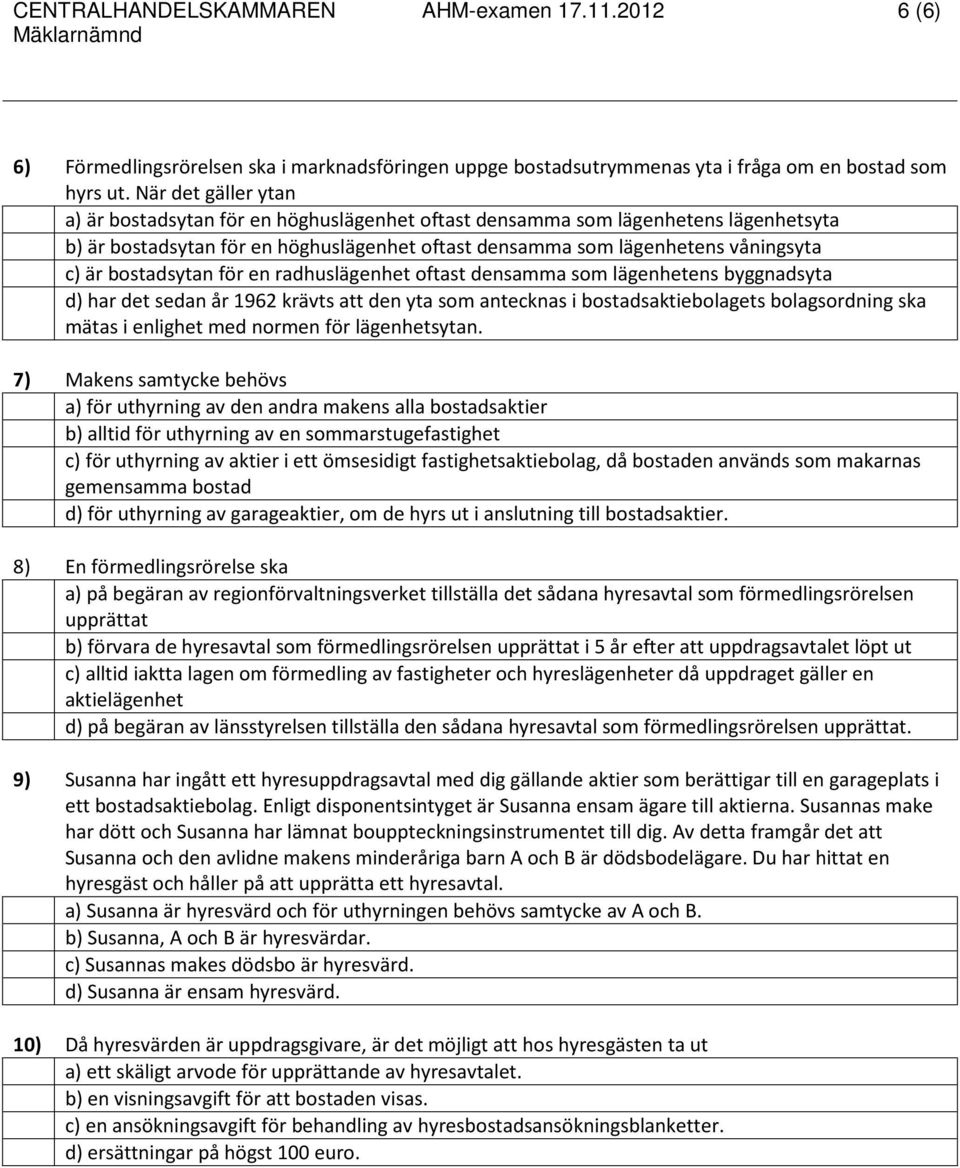 CENTRALHANDELSKAMMAREN AHM-examen 17.11.2012 6 (6)
Mäklarnämnd

6) Förmedlingsrörelsen ska i marknadsföringen uppge bostadsutrymmenas yta i fråga om en bostad som hyrs ut. När det gäller ytan
a) är bostadsytan för en höghuslägenhet oftast densamma som lägenhetens lägenhetsyta
b) är bostadsytan för en höghuslägenhet oftast densamma som lägenhetens våningsyta
c) är bostadsytan för en radhuslägenhet oftast densamma som lägenhetens byggnadsyta
d) har det sedan år 1962 krävts att den yta som antecknas i bostadsaktiebolagets bolagsordning ska mätas i enlighet med normen för lägenhetsytan.

7) Makens samtycke behövs
a) för uthyrning av den andra makens alla bostadsaktier
b) alltid för uthyrning av en sommarstugefastighet
c) för uthyrning av aktier i ett ömsesidigt fastighetsaktiebolag, då bostaden används som makarnas gemensamma bostad
d) för uthyrning av garageaktier, om de hyrs ut i anslutning till bostadsaktier.

8) En förmedlingsrörelse ska
a) på begäran av regionförvaltningsverket tillställa det sådana hyresavtal som förmedlingsrörelsen upprättat
b) förvara de hyresavtal som förmedlingsrörelsen upprättat i 5 år efter att uppdragsavtalet löpt ut
c) alltid iaktta lagen om förmedling av fastigheter och hyreslägenheter då uppdraget gäller en aktielägenhet
d) på begäran av länsstyrelsen tillställa den sådana hyresavtal som förmedlingsrörelsen upprättat.

9) Susanna har ingått ett hyresuppdragsavtal med dig gällande aktier som berättigar till en garageplats i ett bostadsaktiebolag. Enligt disponentsintyget är Susanna ensam ägare till aktierna. Susannas make har dött och Susanna har lämnat bouppteckningsinstrumentet till dig. Av detta framgår det att Susanna och den avlidne makens minderåriga barn A och B är dödsbodelägare. Du har hittat en hyresgäst och håller på att upprätta ett hyresavtal.
a) Susanna är hyresvärd och för uthyrningen behövs samtycke av A och B.
b) Susanna, A och B är hyresvärdar.
c) Susannas makes dödsbo är hyresvärd.
d) Susanna är ensam hyresvärd.

10) Då hyresvärden är uppdragsgivare, är det möjligt att hos hyresgästen ta ut
a) ett skäligt arvode för upprättande av hyresavtalet.
b) en visningsavgift för att bostaden visas.
c) en ansökningsavgift för behandling av hyresbostadsansökningsblanketter.
d) ersättningar på högst 100 euro.